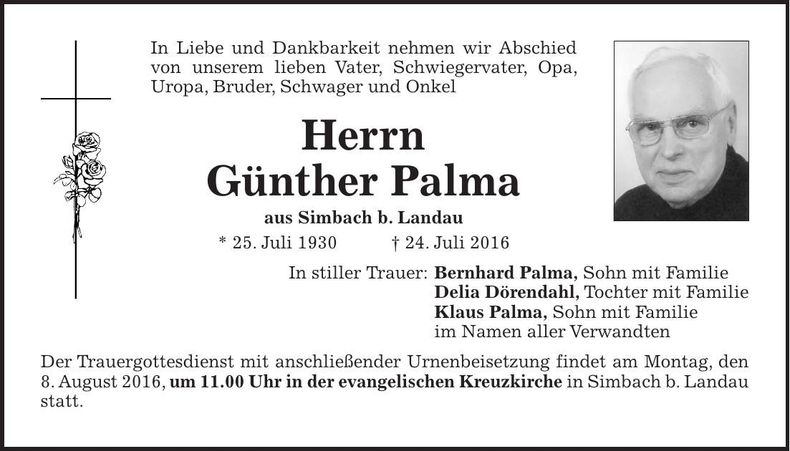 In Liebe und Dankbarkeit nehmen wir Abschied von unserem lieben Vater, Schwiegervater, Opa, Uropa, Bruder, Schwager und Onkel

Herrn
Günther Palma

aus Simbach b. Landau

* 25. Juli 1930 † 24. Juli 2016

In stiller Trauer: Bernhard Palma, Sohn mit Familie
Delia Dörendahl, Tochter mit Familie
Klaus Palma, Sohn mit Familie
im Namen aller Verwandten

Der Trauergottesdienst mit anschließender Urnenbeisetzung findet am Montag, den 8. August 2016, um 11.00 Uhr in der evangelischen Kreuzkirche in Simbach b. Landau statt.